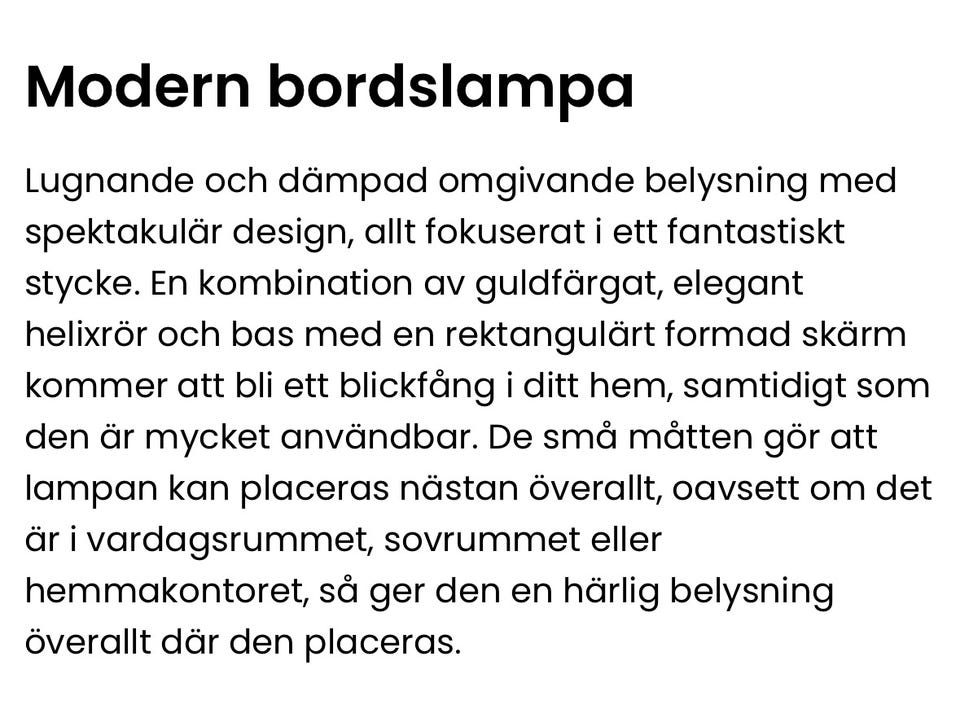 Modern bordslampa

Lugnande och dämpad omgivande belysning med spektakulär design, allt fokuserat i ett fantastiskt stycke. En kombination av guldfärgat, elegant helixrör och bas med en rektangulärt formad skärm kommer att bli ett blickfång i ditt hem, samtidigt som den är mycket användbar. De små måtten gör att lampan kan placeras nästan överallt, oavsett om det är i vardagsrummet, sovrummet eller hemmakontoret, så ger den en härlig belysning överallt där den placeras.